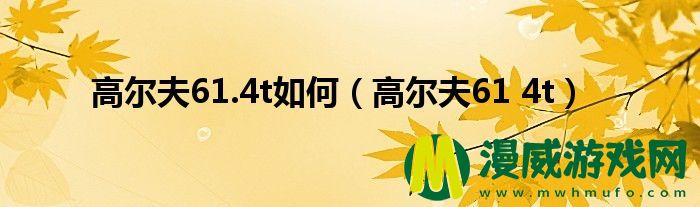 高尔夫61.4t如何（高尔夫61 4t）

M 漫威游戏网
www.mwhmufo.com